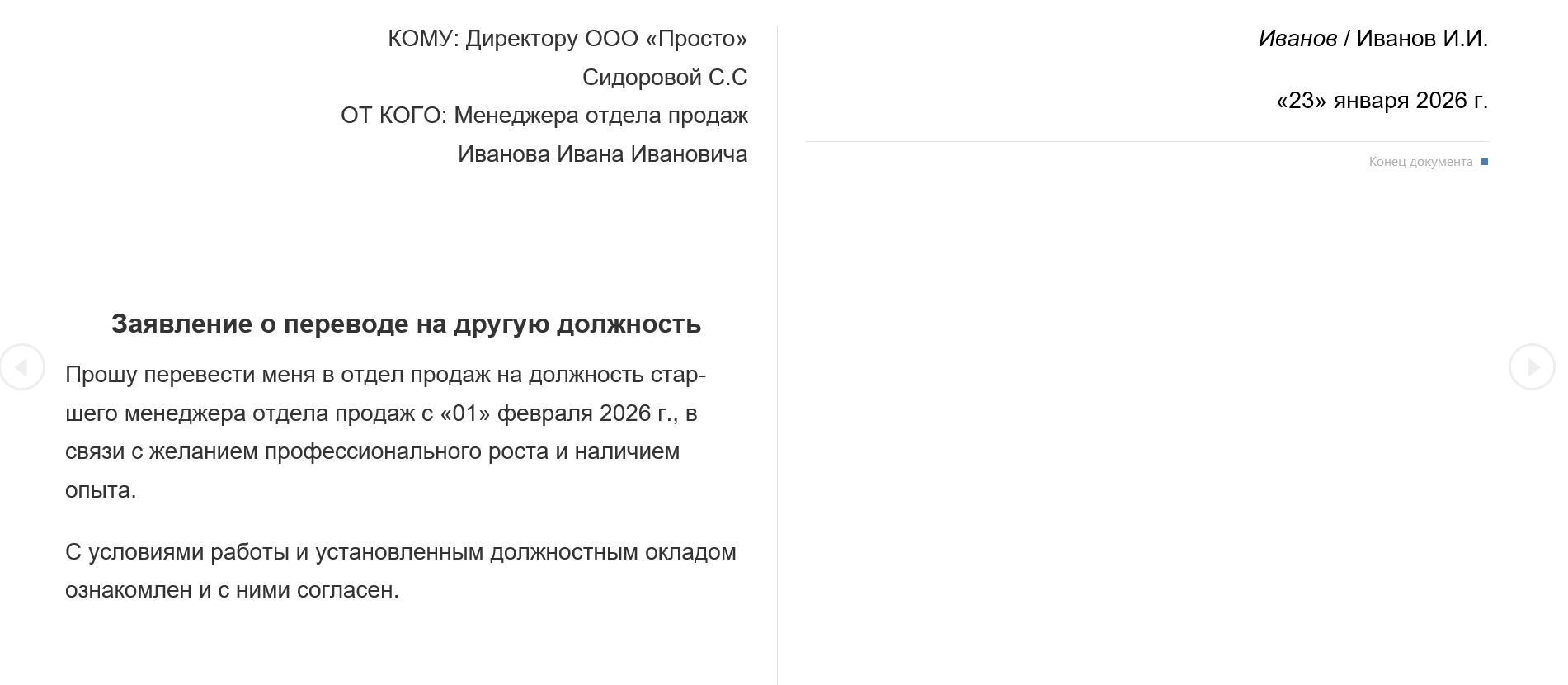 КОМУ: Директору ООО «Просто»
Сидоровой С.С
ОТ КОГО: Менеджера отдела продаж
Иванова Ивана Ивановича

Заявление о переводе на другую должность

Прошу перевести меня в отдел продаж на должность старшего менеджера отдела продаж с «01» февраля 2026 г., в связи с желанием профессионального роста и наличием опыта.

С условиями работы и установленным должностным окладом ознакомлен и с ними согласен.

Иванов / Иванов И.И.

«23» января 2026 г.

Конец документа